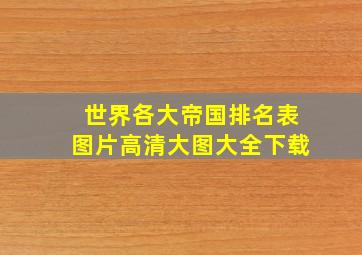 世界各大帝国排名表
图片高清大图大全下载